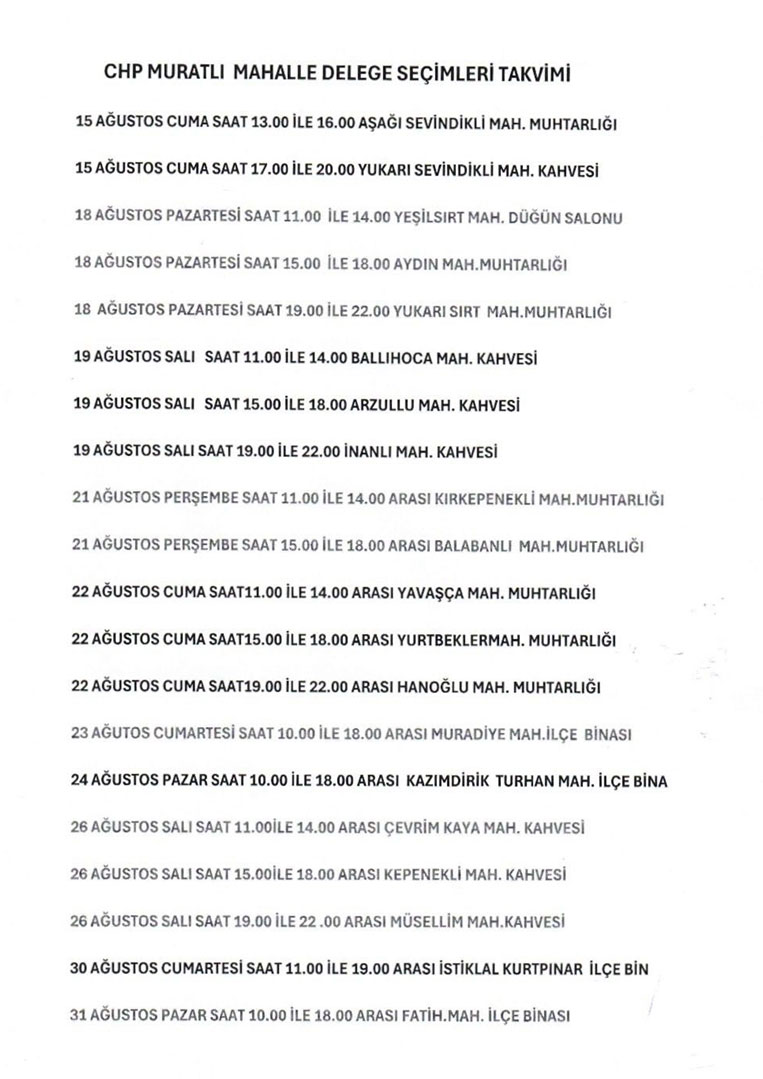 CHP MURATLI MAHALLE DELEGE SEÇİMLERİ TAKVİMİ

15 AĞUSTOS CUMA SAAT 13.00 İLE 16.00 AŞAĞI SEVİNDİKLİ MAH. MUHTARLIĞI

15 AĞUSTOS CUMA SAAT 17.00 İLE 20.00 YUKARI SEVİNDİKLİ MAH. KAHVESİ

18 AĞUSTOS PAZARTESİ SAAT 11.00 İLE 14.00 YEŞİLSIRT MAH. DÜĞÜN SALONU

18 AĞUSTOS PAZARTESİ SAAT 15.00 İLE 18.00 AYDIN MAH.MUHTARLIĞI

18 AĞUSTOS PAZARTESİ SAAT 19.00 İLE 22.00 YUKARI SIRT MAH.MUHTARLIĞI

19 AĞUSTOS SALI SAAT 11.00 İLE 14.00 BALLIHOCA MAH. KAHVESİ

19 AĞUSTOS SALI SAAT 15.00 İLE 18.00 ARZULLU MAH. KAHVESİ

19 AĞUSTOS SALI SAAT 19.00 İLE 22.00 İNANLI MAH. KAHVESİ

21 AĞUSTOS PERŞEMBE SAAT 11.00 İLE 14.00 ARASI KIRKEPENEKLİ MAH.MUHTARLIĞI

21 AĞUSTOS PERŞEMBE SAAT 15.00 İLE 18.00 ARASI BALABANLI MAH.MUHTARLIĞI

22 AĞUSTOS CUMA SAAT11.00 İLE 14.00 ARASI YAVAŞÇA MAH. MUHTARLIĞI

22 AĞUSTOS CUMA SAAT15.00 İLE 18.00 ARASI YURTBEKLERMAH. MUHTARLIĞI

22 AĞUSTOS CUMA SAAT19.00 İLE 22.00 ARASI HANOĞLU MAH. MUHTARLIĞI

23 AĞUTOS CUMARTESİ SAAT 10.00 İLE 18.00 ARASI MURADİYE MAH.İLÇE BİNASI

24 AĞUSTOS PAZAR SAAT 10.00 İLE 18.00 ARASI KAZIMDİRİK TURHAN MAH. İLÇE BİNA

26 AĞUSTOS SALI SAAT 11.00İLE 14.00 ARASI ÇEVRİM KAYA MAH. KAHVESİ

26 AĞUSTOS SALI SAAT 15.00İLE 18.00 ARASI KEPENEKLİ MAH. KAHVESİ

26 AĞUSTOS SALI SAAT 19.00 İLE 22 .00 ARASI MÜSELLİM MAH.KAHVESİ

30 AĞUSTOS CUMARTESİ SAAT 11.00 İLE 19.00 ARASI İSTİKLAL KURTPINAR İLÇE BİN

31 AĞUSTOS PAZAR SAAT 10.00 İLE 18.00 ARASI FATİH.MAH. İLÇE BİNASI